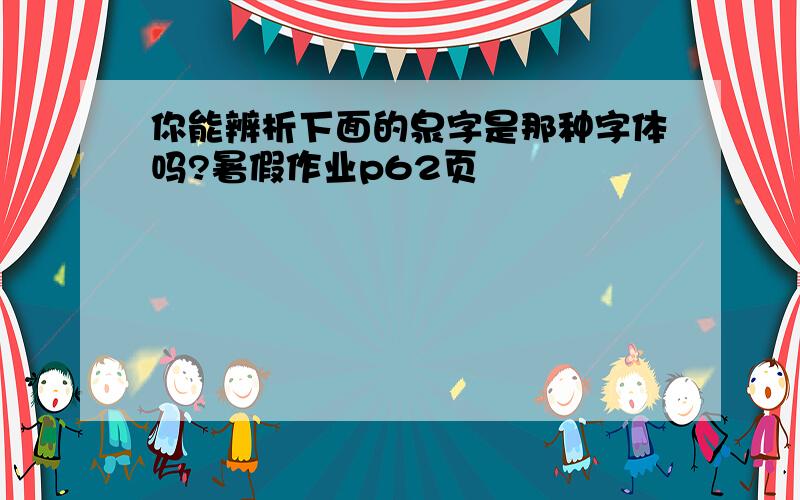 你能辨析下面的泉字是那种字体吗?暑假作业p62页